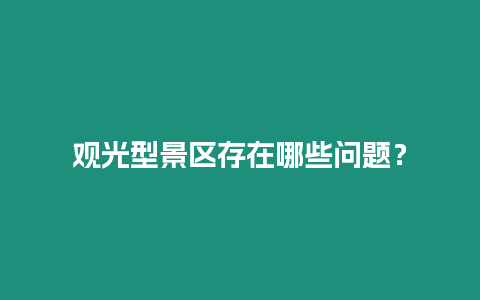 观光型景区存在哪些问题？